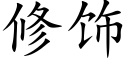 修饰